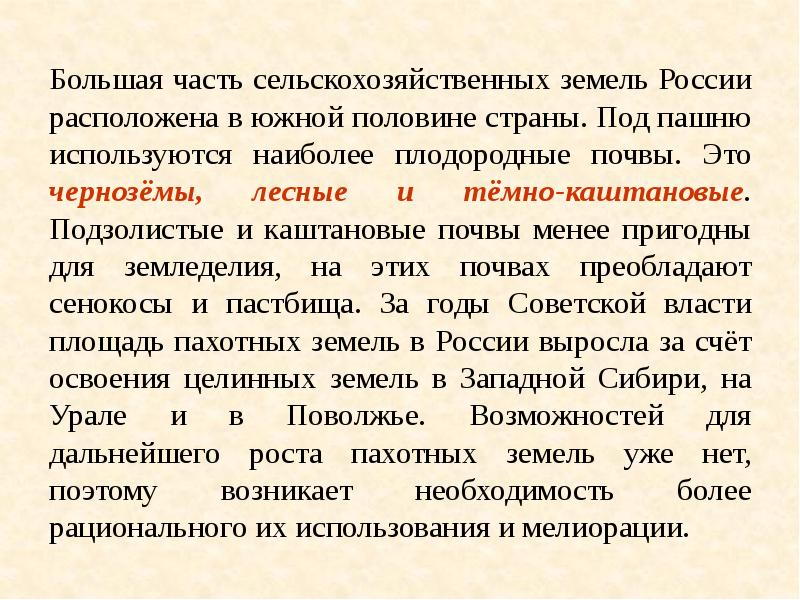 Большая часть сельскохозяйственных земель России расположена в южной половине страны. Под пашню используются наиболее плодородные почвы. Это чернозёмы, лесные и тёмно-каштановые. Подзолистые и каштановые почвы менее пригодны для земледелия, на этих почвах преобладают сенокосы и пастбища. За годы Советской власти площадь пахотных земель в России выросла за счёт освоения целинных земель в Западной Сибири, на Урале и в Поволжье. Возможностей для дальнейшего роста пахотных земель уже нет, поэтому возникает необходимость более рационального их использования и мелиорации.